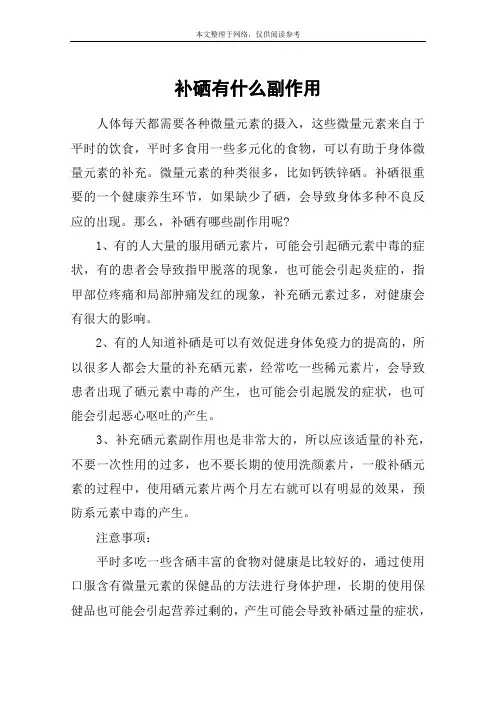 本文整理于网络，仅供阅读参考

补硒有什么副作用

人体每天都需要各种微量元素的摄入，这些微量元素来自于平时的饮食，平时多食用一些多元化的食物，可以有助于身体微量元素的补充。微量元素的种类很多，比如钙铁锌硒。补硒很重要的一个健康养生环节，如果缺少了硒，会导致身体多种不良反应的出现。那么，补硒有哪些副作用呢?

1、有的人大量的服用硒元素片，可能会引起硒元素中毒的症状，有的患者会导致指甲脱落的现象，也可能会引起炎症的，指甲部位疼痛和局部肿痛发红的现象，补充硒元素过多，对健康会有很大的影响。

2、有的人知道补硒是可以有效促进身体免疫力的提高的，所以很多人都会大量的补充硒元素，经常吃一些稀元素片，会导致患者出现了硒元素中毒的产生，也可能会引起脱发的症状，也可能会引起恶心呕吐的产生。

3、补充硒元素副作用也是非常大的，所以应该适量的补充，不要一次性用的过多，也不要长期的使用洗颜素片，一般补硒元素的过程中，使用硒元素片两个月左右就可以有明显的效果，预防系元素中毒的产生。

注意事项：

平时多吃一些含硒丰富的食物对健康是比较好的，通过使用口服含有微量元素的保健品的方法进行身体护理，长期的使用保健品也可能会引起营养过剩的，产生可能会导致补硒过量的症状，